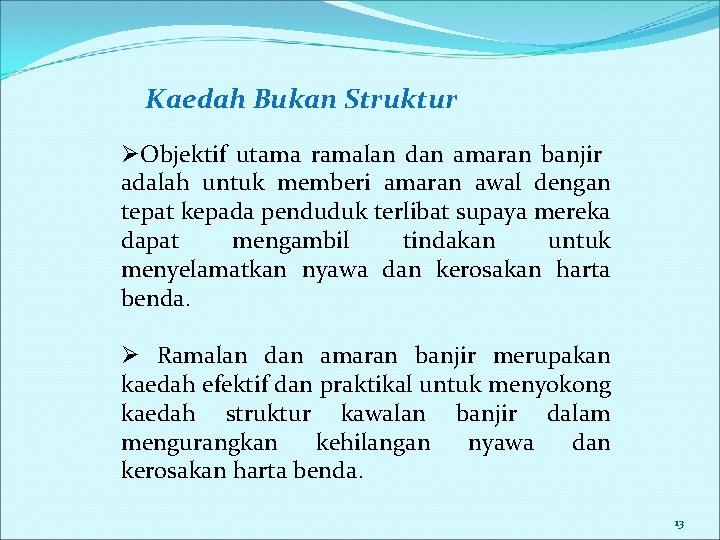 Kaedah Bukan Struktur

➢Objektif utama ramalan dan amaran banjir adalah untuk memberi amaran awal dengan tepat kepada penduduk terlibat supaya mereka dapat mengambil tindakan untuk menyelamatkan nyawa dan kerosakan harta benda.

➢ Ramalan dan amaran banjir merupakan kaedah efektif dan praktikal untuk menyokong kaedah struktur kawalan banjir dalam mengurangkan kehilangan nyawa dan kerosakan harta benda.

13